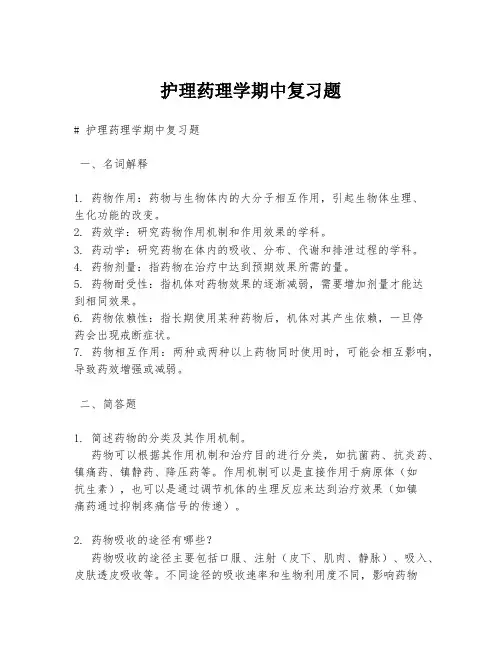 护理药理学期中复习题

# 护理药理学期中复习题

一、名词解释

1. 药物作用：药物与生物体内的大分子相互作用，引起生物体生理、生化功能的改变。
2. 药效学：研究药物作用机制和作用效果的学科。
3. 药动学：研究药物在体内的吸收、分布、代谢和排泄过程的学科。
4. 药物剂量：指药物在治疗中达到预期效果所需的量。
5. 药物耐受性：指机体对药物效果的逐渐减弱，需要增加剂量才能达到相同效果。
6. 药物依赖性：指长期使用某种药物后，机体对其产生依赖，一旦停药会出现戒断症状。
7. 药物相互作用：两种或两种以上药物同时使用时，可能会相互影响，导致药效增强或减弱。

二、简答题

1. 简述药物的分类及其作用机制。
药物可以根据其作用机制和治疗目的进行分类，如抗菌药、抗炎药、镇痛药、镇静药、降压药等。作用机制可以是直接作用于病原体（如抗生素），也可以是通过调节机体的生理反应来达到治疗效果（如镇痛药通过抑制疼痛信号的传递）。

2. 药物吸收的途径有哪些？
药物吸收的途径主要包括口服、注射（皮下、肌肉、静脉）、吸入、皮肤透皮吸收等。不同途径的吸收速率和生物利用度不同，影响药物